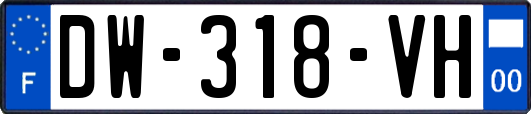 F
DW-318-VH
00